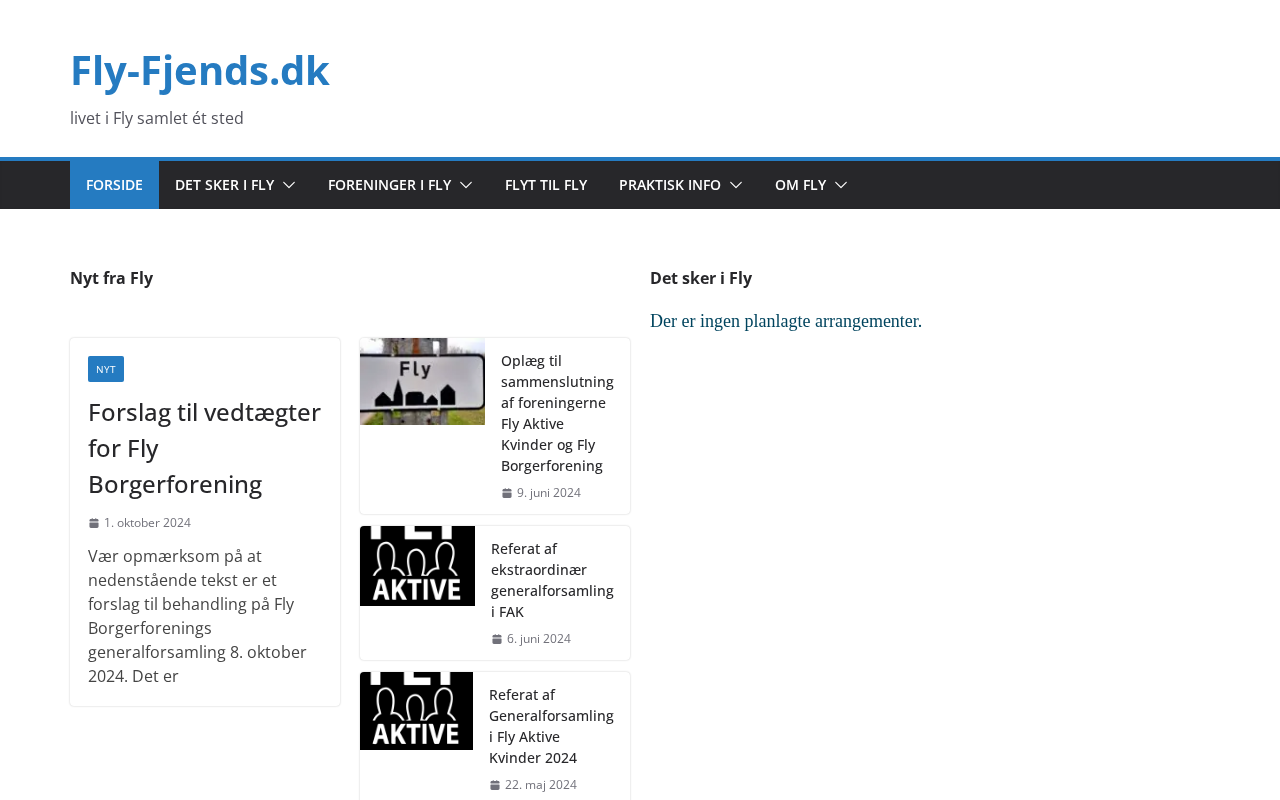 Fly-Fjends.dk

livet i Fly samlet ét sted

FORSIDE DET SKER I FLY FORENINGER I FLY FLYT TIL FLY PRAKTISK INFO OM FLY

Nyt fra Fly

NYT

Forslag til vedtægter for Fly Borgerforening

1. oktober 2024

Vær opmærksom på at nedenstående tekst er et forslag til behandling på Fly Borgerforenings generalforsamling 8. oktober 2024. Det er

Fly

Oplæg til sammenslutning af foreningerne Fly Aktive Kvinder og Fly Borgerforening

9. juni 2024

AKTIVE

Referat af ekstraordinær generalforsamling i FAK

6. juni 2024

AKTIVE

Referat af Generalforsamling i Fly Aktive Kvinder 2024

22. maj 2024

Det sker i Fly

Der er ingen planlagte arrangementer.